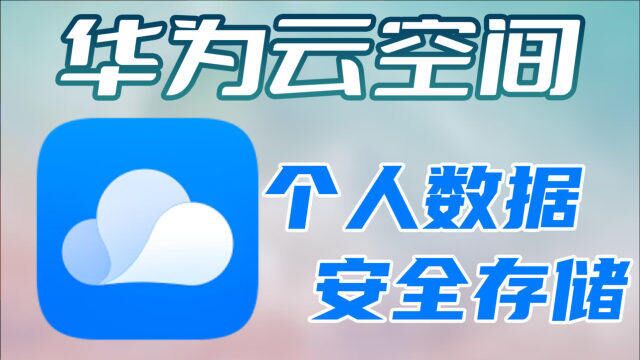 华为云空间

个人数据
安全存储